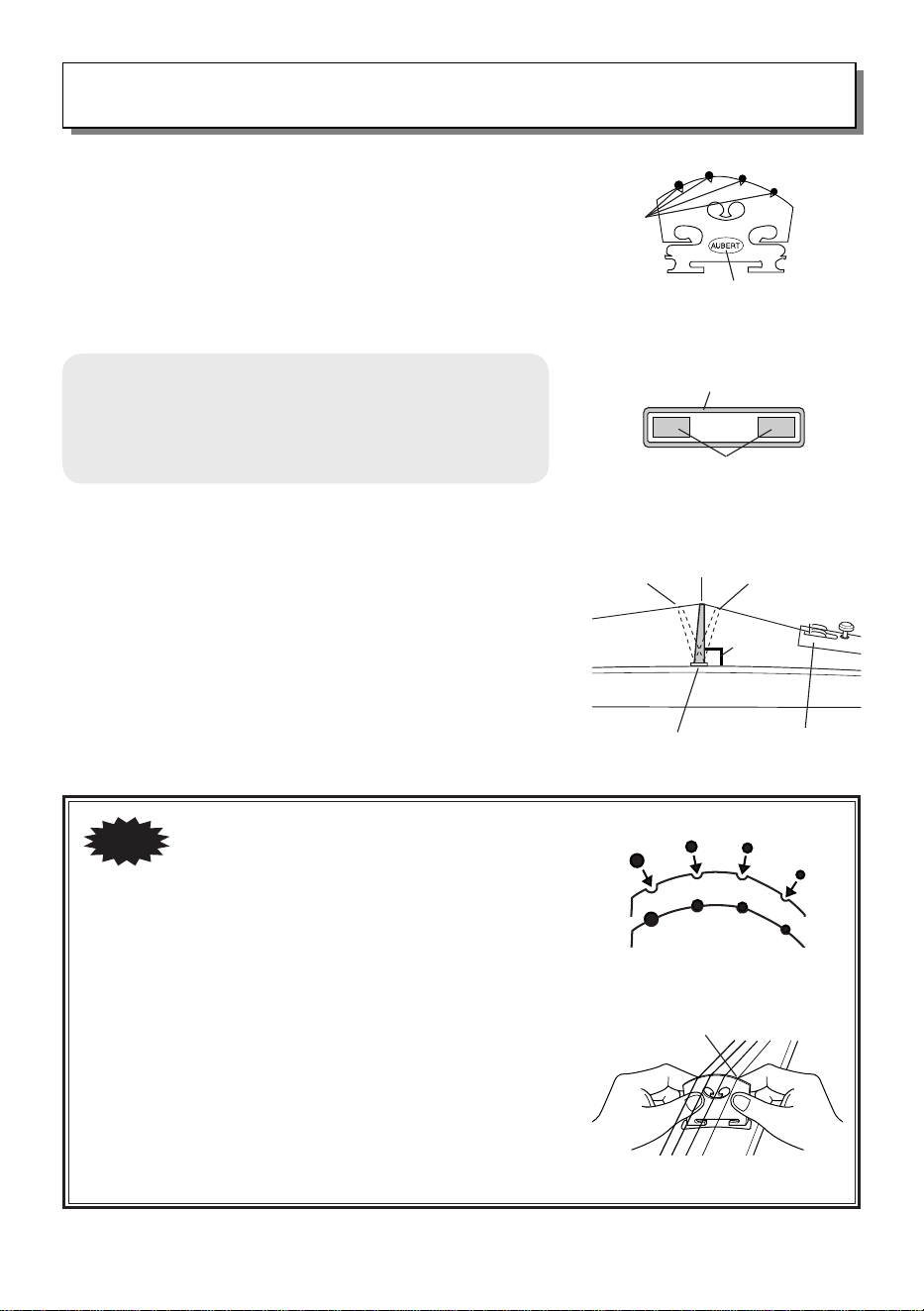 AUBERT